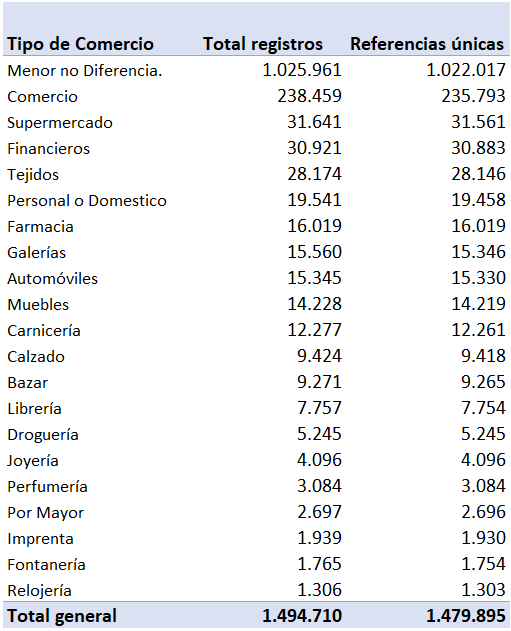 | Tipo de Comercio | Total registros | Referencias únicas |
|---|---|---|
| Menor no Diferencia. | 1.025.961 | 1.022.017 |
| Comercio | 238.459 | 235.793 |
| Supermercado | 31.641 | 31.561 |
| Financieros | 30.921 | 30.883 |
| Tejidos | 28.174 | 28.146 |
| Personal o Domestico | 19.541 | 19.458 |
| Farmacia | 16.019 | 16.019 |
| Galerías | 15.560 | 15.346 |
| Automóviles | 15.345 | 15.330 |
| Muebles | 14.228 | 14.219 |
| Carnicería | 12.277 | 12.261 |
| Calzado | 9.424 | 9.418 |
| Bazar | 9.271 | 9.265 |
| Librería | 7.757 | 7.754 |
| Droguería | 5.245 | 5.245 |
| Joyería | 4.096 | 4.096 |
| Perfumería | 3.084 | 3.084 |
| Por Mayor | 2.697 | 2.696 |
| Imprenta | 1.939 | 1.930 |
| Fontanería | 1.765 | 1.754 |
| Relojería | 1.306 | 1.303 |
| Total general | 1.494.710 | 1.479.895 |